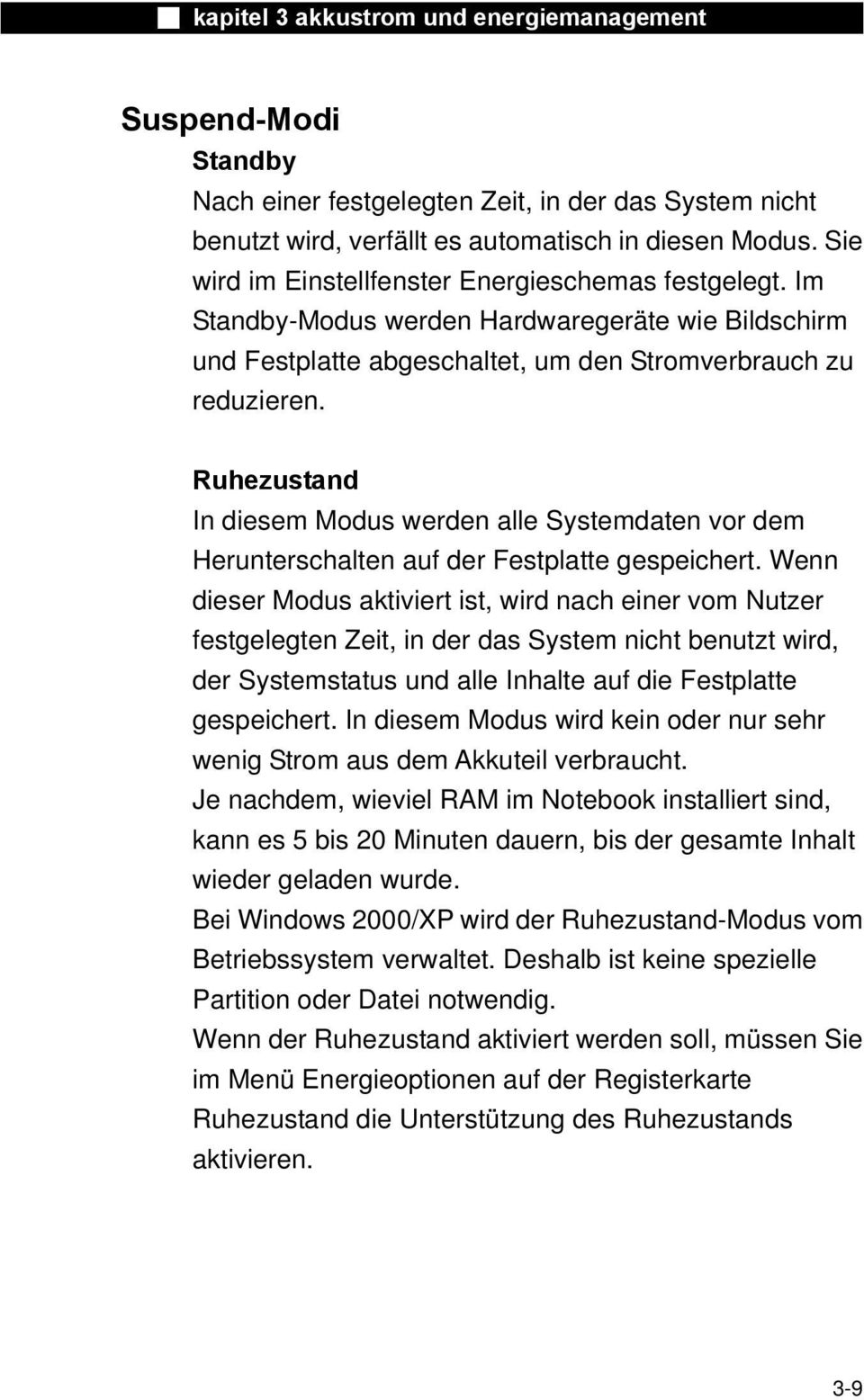 kapitel 3 akkustrom und energiemanagement

Suspend-Modi

Standby

Nach einer festgelegten Zeit, in der das System nicht benutzt wird, verfällt es automatisch in diesen Modus. Sie wird im Einstellfenster Energieschemas festgelegt. Im Standby-Modus werden Hardwaregeräte wie Bildschirm und Festplatte abgeschaltet, um den Stromverbrauch zu reduzieren.

Ruhezustand

In diesem Modus werden alle Systemdaten vor dem Herunterschalten auf der Festplatte gespeichert. Wenn dieser Modus aktiviert ist, wird nach einer vom Nutzer festgelegten Zeit, in der das System nicht benutzt wird, der Systemstatus und alle Inhalte auf die Festplatte gespeichert. In diesem Modus wird kein oder nur sehr wenig Strom aus dem Akkuteil verbraucht.
Je nachdem, wieviel RAM im Notebook installiert sind, kann es 5 bis 20 Minuten dauern, bis der gesamte Inhalt wieder geladen wurde.
Bei Windows 2000/XP wird der Ruhezustand-Modus vom Betriebssystem verwaltet. Deshalb ist keine spezielle Partition oder Datei notwendig.
Wenn der Ruhezustand aktiviert werden soll, müssen Sie im Menü Energieoptionen auf der Registerkarte Ruhezustand die Unterstützung des Ruhezustands aktivieren.

3-9